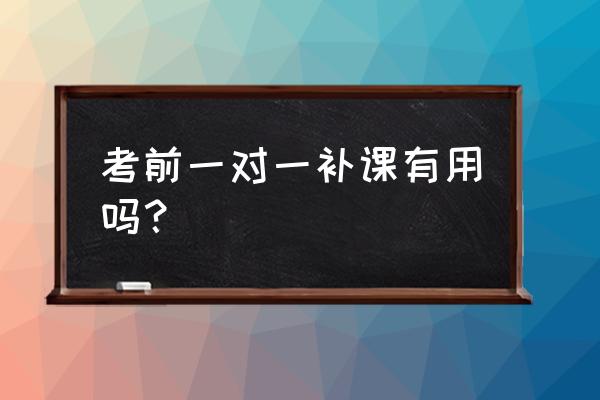 考前一对一补课有用吗？